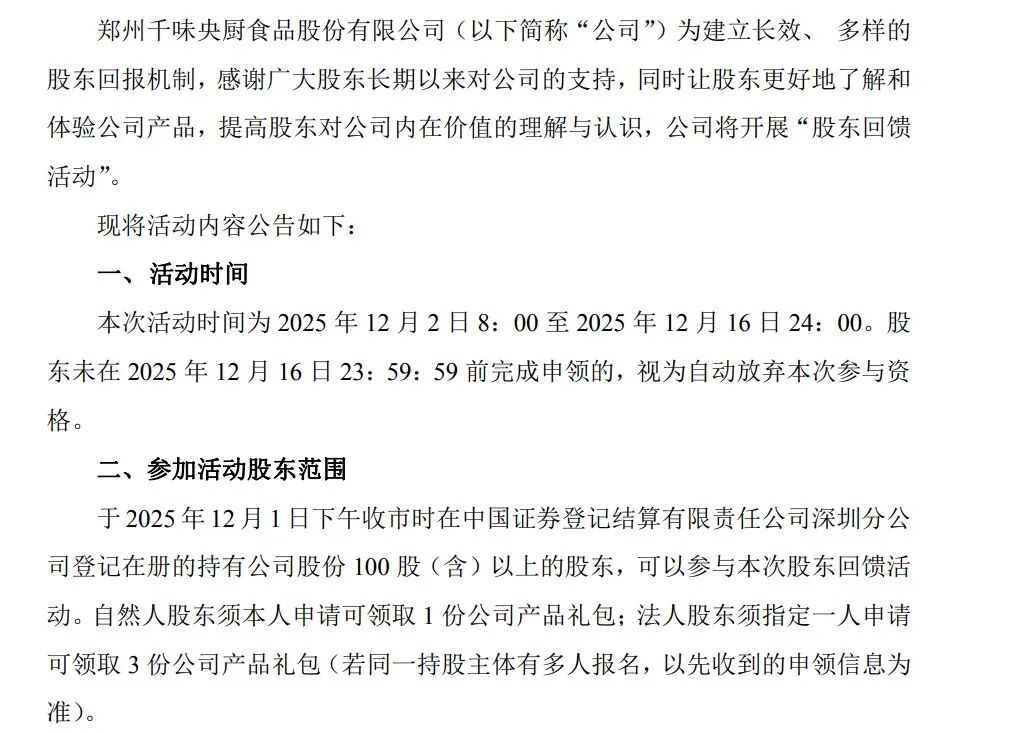 郑州千味央厨食品股份有限公司（以下简称“公司”）为建立长效、 多样的股东回报机制，感谢广大股东长期以来对公司的支持，同时让股东更好地了解和体验公司产品，提高股东对公司内在价值的理解与认识，公司将开展“股东回馈活动”。

现将活动内容公告如下：

一、活动时间

本次活动时间为 2025 年 12 月 2 日 8：00 至 2025 年 12 月 16 日 24：00。股东未在 2025 年 12 月 16 日 23：59：59 前完成申领的，视为自动放弃本次参与资格。

二、参加活动股东范围

于 2025 年 12 月 1 日下午收市时在中国证券登记结算有限责任公司深圳分公司登记在册的持有公司股份 100 股（含）以上的股东，可以参与本次股东回馈活动。自然人股东须本人申请可领取 1 份公司产品礼包；法人股东须指定一人申请可领取 3 份公司产品礼包（若同一持股主体有多人报名，以先收到的申领信息为准）。